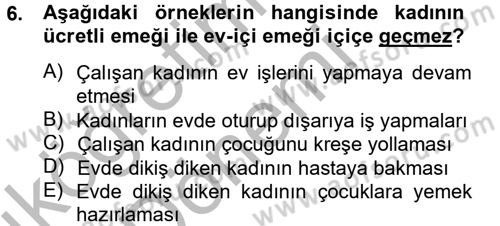 6. Aşağıdaki örneklerin hangisinde kadının ücretli emeği ile ev-içi emeği içiçe geçmez?

A) Çalışan kadının ev işlerini yapmaya devam etmesi
B) Kadınların evde oturup dışarıya iş yapmaları
C) Çalışan kadının çocuğunu kreşe yollaması
D) Evde dikiş diken kadının hastaya bakması
E) Evde dikiş diken kadının çocuklara yemek hazırlaması